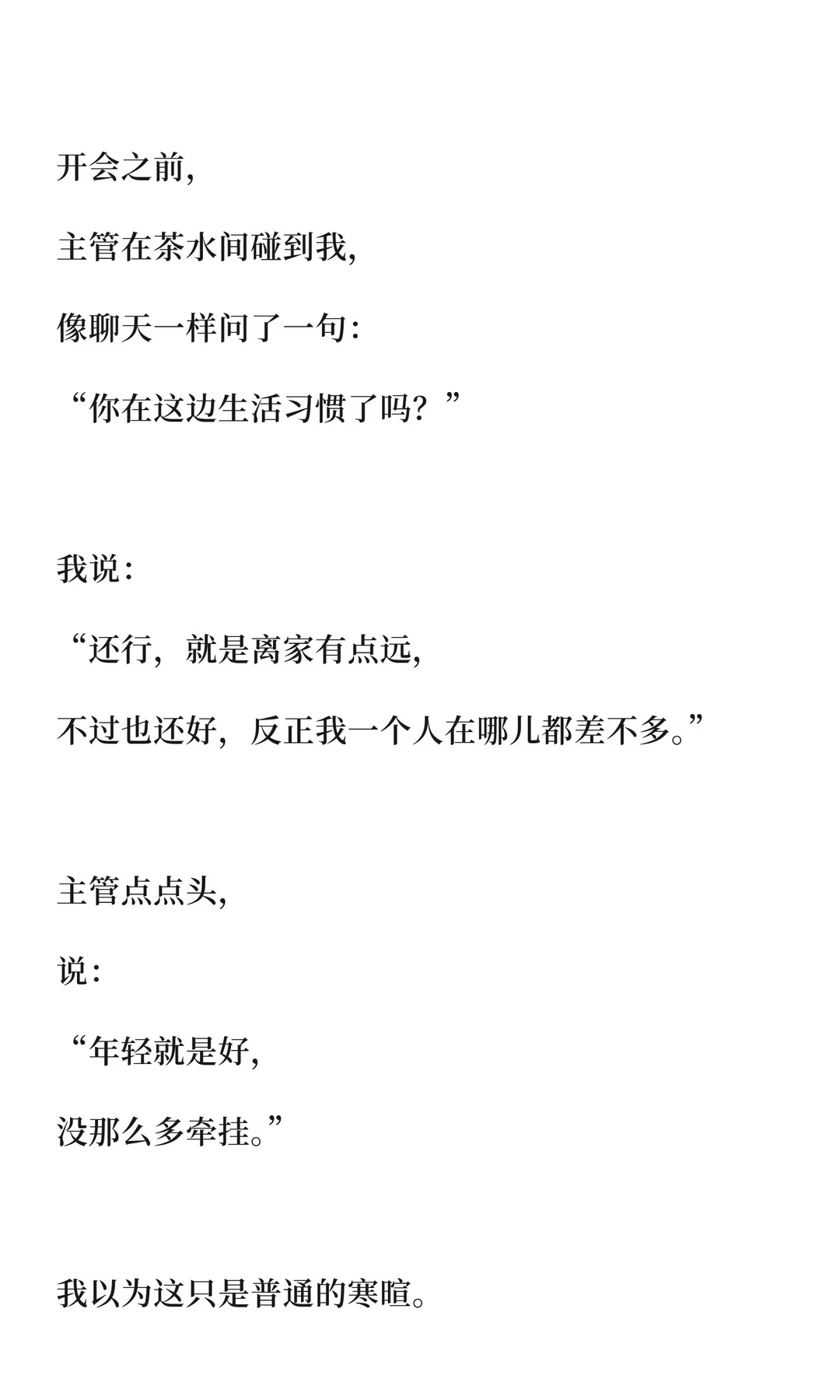 开会之前,

主管在茶水间碰到我,

像聊天一样问了一句:

“你在这边生活习惯了吗?”

我说:

“还行,就是离家有点远,

不过也还好,反正我一个人在哪儿都差不多。”

主管点点头,

说:

“年轻就是好,

没那么多牵挂。”

我以为这只是普通的寒暄。